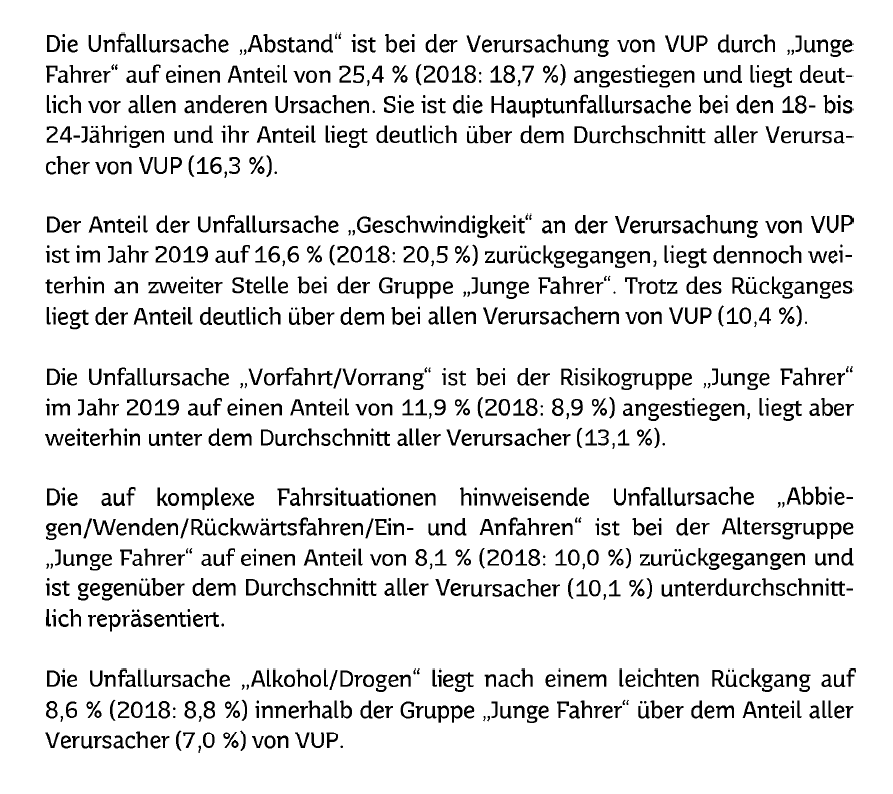 Die Unfallursache „Abstand“ ist bei der Verursachung von VUP durch „Junge Fahrer“ auf einen Anteil von 25,4 % (2018: 18,7 %) angestiegen und liegt deutlich vor allen anderen Ursachen. Sie ist die Hauptunfallursache bei den 18- bis 24-Jährigen und ihr Anteil liegt deutlich über dem Durchschnitt aller Verursacher von VUP (16,3 %).

Der Anteil der Unfallursache „Geschwindigkeit“ an der Verursachung von VUP ist im Jahr 2019 auf 16,6 % (2018: 20,5 %) zurückgegangen, liegt dennoch weiterhin an zweiter Stelle bei der Gruppe „Junge Fahrer“. Trotz des Rückganges liegt der Anteil deutlich über dem bei allen Verursachern von VUP (10,4 %).

Die Unfallursache „Vorfahrt/Vorrang“ ist bei der Risikogruppe „Junge Fahrer“ im Jahr 2019 auf einen Anteil von 11,9 % (2018: 8,9 %) angestiegen, liegt aber weiterhin unter dem Durchschnitt aller Verursacher (13,1 %).

Die auf komplexe Fahrsituationen hinweisende Unfallursache „Abbiegen/Wenden/Rückwärtsfahren/Ein- und Anfahren“ ist bei der Altersgruppe „Junge Fahrer“ auf einen Anteil von 8,1 % (2018: 10,0 %) zurückgegangen und ist gegenüber dem Durchschnitt aller Verursacher (10,1 %) unterdurchschnittlich repräsentiert.

Die Unfallursache „Alkohol/Drogen“ liegt nach einem leichten Rückgang auf 8,6 % (2018: 8,8 %) innerhalb der Gruppe „Junge Fahrer“ über dem Anteil aller Verursacher (7,0 %) von VUP.